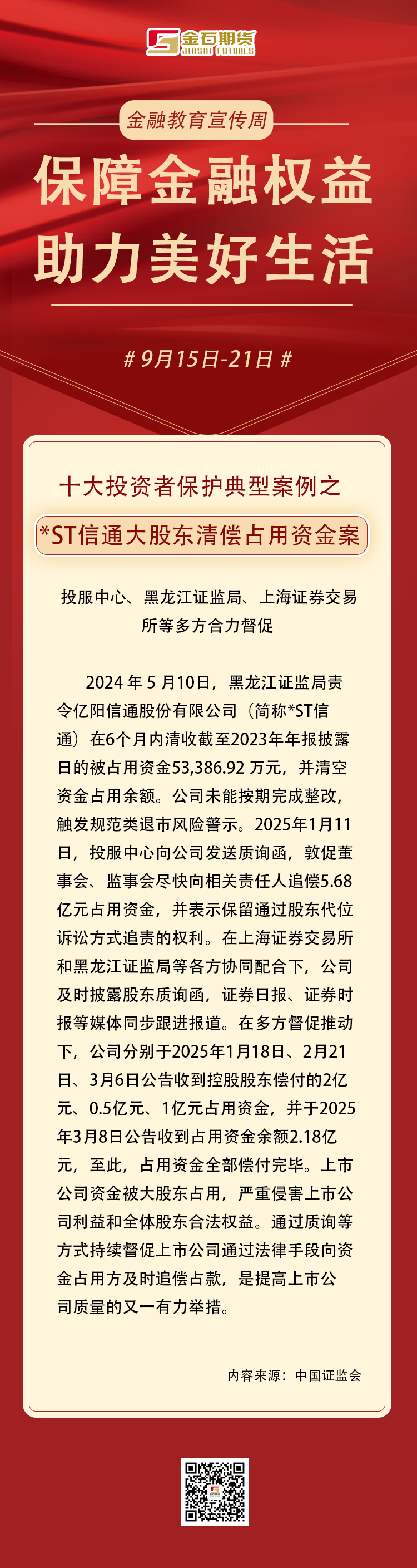 金石期货
JINSHI FUTURES

金融教育宣传周

保障金融权益
助力美好生活

# 9月15日-21日 #

十大投资者保护典型案例之

*ST信通大股东清偿占用资金案

投服中心、黑龙江证监局、上海证券交易所等多方合力督促

2024 年 5 月10日，黑龙江证监局责令亿阳信通股份有限公司（简称*ST信通）在6个月内清收截至2023年年报披露日的被占用资金53,386.92 万元，并清空资金占用余额。公司未能按期完成整改，触发规范类退市风险警示。2025年1月11日，投服中心向公司发送质询函，敦促董事会、监事会尽快向相关责任人追偿5.68亿元占用资金，并表示保留通过股东代位诉讼方式追责的权利。在上海证券交易所和黑龙江证监局等各方协同配合下，公司及时披露股东质询函，证券日报、证券时报等媒体同步跟进报道。在多方督促推动下，公司分别于2025年1月18日、2月21日、3月6日公告收到控股股东偿付的2亿元、0.5亿元、1亿元占用资金，并于2025年3月8日公告收到占用资金余额2.18亿元，至此，占用资金全部偿付完毕。上市公司资金被大股东占用，严重侵害上市公司利益和全体股东合法权益。通过质询等方式持续督促上市公司通过法律手段向资金占用方及时追偿占款，是提高上市公司质量的又一有力举措。

内容来源：中国证监会